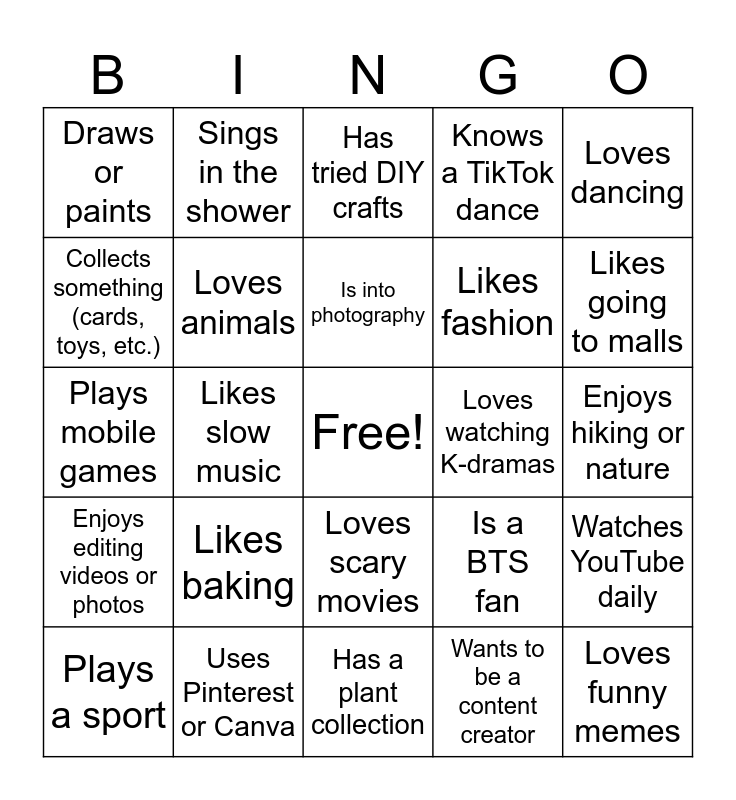 | B | I | N | G | O |
|---|---|---|---|---|
| Draws or paints | Sings in the shower | Has tried DIY crafts | Knows a TikTok dance | Loves dancing |
| Collects something (cards, toys, etc.) | Loves animals | Is into photography | Likes fashion | Likes going to malls |
| Plays mobile games | Likes slow music | Free! | Loves watching K-dramas | Enjoys hiking or nature |
| Enjoys editing videos or photos | Likes baking | Loves scary movies | Is a BTS fan | Watches YouTube daily |
| Plays a sport | Uses Pinterest or Canva | Has a plant collection | Wants to be a content creator | Loves funny memes |